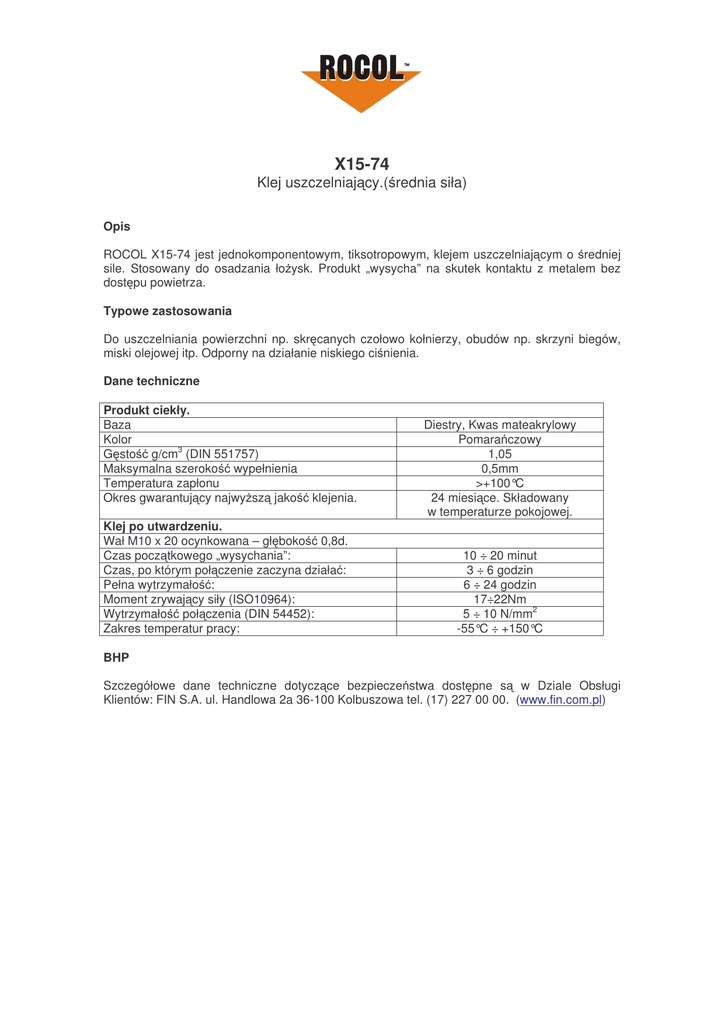 ROCOL™

X15-74
Klej uszczelniający.(średnia siła)

Opis

ROCOL X15-74 jest jednokomponentowym, tiksotropowym, klejem uszczelniającym o średniej sile. Stosowany do osadzania łożysk. Produkt „wysycha" na skutek kontaktu z metalem bez dostępu powietrza.

Typowe zastosowania

Do uszczelniania powierzchni np. skręcanych czołowo kołnierzy, obudów np. skrzyni biegów, miski olejowej itp. Odporny na działanie niskiego ciśnienia.

Dane techniczne

| Produkt ciekły. | |
|---|---|
| Baza | Diestry, Kwas mateakrylowy |
| Kolor | Pomarańczowy |
| Gęstość g/cm$^3$ (DIN 551757) | 1,05 |
| Maksymalna szerokość wypełnienia | 0,5mm |
| Temperatura zapłonu | >+100°C |
| Okres gwarantujący najwyższą jakość klejenia. | 24 miesiące. Składowany w temperaturze pokojowej. |
| Klej po utwardzeniu. | |
| Wał M10 x 20 ocynkowana – głębokość 0,8d. | |
| Czas początkowego „wysychania": | 10 ÷ 20 minut |
| Czas, po którym połączenie zaczyna działać: | 3 ÷ 6 godzin |
| Pełna wytrzymałość: | 6 ÷ 24 godzin |
| Moment zrywający siły (ISO10964): | 17÷22Nm |
| Wytrzymałość połączenia (DIN 54452): | 5 ÷ 10 N/mm$^2$ |
| Zakres temperatur pracy: | -55°C ÷ +150°C |

BHP

Szczegółowe dane techniczne dotyczące bezpieczeństwa dostępne są w Dziale Obsługi Klientów: FIN S.A. ul. Handlowa 2a 36-100 Kolbuszowa tel. (17) 227 00 00. (www.fin.com.pl)